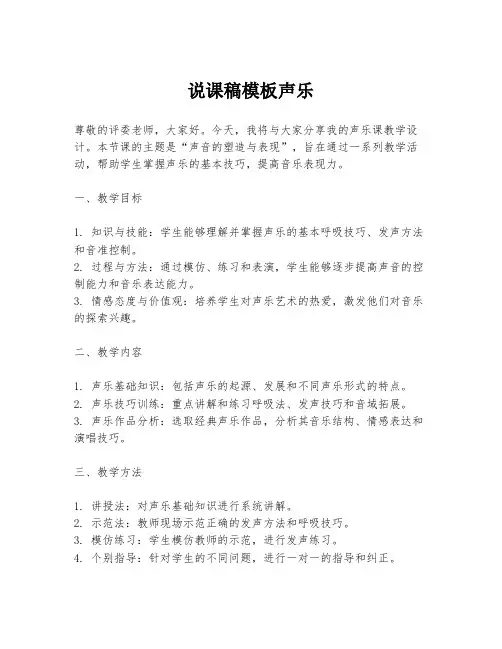 说课稿模板声乐

尊敬的评委老师，大家好。今天，我将与大家分享我的声乐课教学设计。本节课的主题是“声音的塑造与表现”，旨在通过一系列教学活动，帮助学生掌握声乐的基本技巧，提高音乐表现力。

一、教学目标

1. 知识与技能：学生能够理解并掌握声乐的基本呼吸技巧、发声方法和音准控制。
2. 过程与方法：通过模仿、练习和表演，学生能够逐步提高声音的控制能力和音乐表达能力。
3. 情感态度与价值观：培养学生对声乐艺术的热爱，激发他们对音乐的探索兴趣。

二、教学内容

1. 声乐基础知识：包括声乐的起源、发展和不同声乐形式的特点。
2. 声乐技巧训练：重点讲解和练习呼吸法、发声技巧和音域拓展。
3. 声乐作品分析：选取经典声乐作品，分析其音乐结构、情感表达和演唱技巧。

三、教学方法

1. 讲授法：对声乐基础知识进行系统讲解。
2. 示范法：教师现场示范正确的发声方法和呼吸技巧。
3. 模仿练习：学生模仿教师的示范，进行发声练习。
4. 个别指导：针对学生的不同问题，进行一对一的指导和纠正。